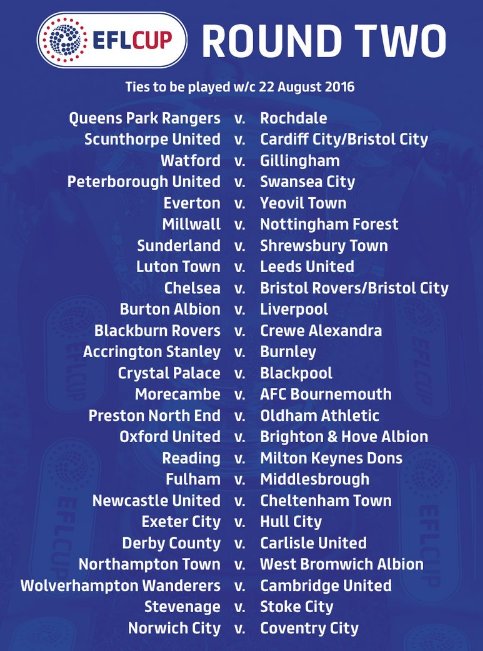 EFLCUP ROUND TWO

Ties to be played w/c 22 August 2016

Queens Park Rangers v. Rochdale
Scunthorpe United v. Cardiff City/Bristol City
Watford v. Gillingham
Peterborough United v. Swansea City
Everton v. Yeovil Town
Millwall v. Nottingham Forest
Sunderland v. Shrewsbury Town
Luton Town v. Leeds United
Chelsea v. Bristol Rovers/Bristol City
Burton Albion v. Liverpool
Blackburn Rovers v. Crewe Alexandra
Accrington Stanley v. Burnley
Crystal Palace v. Blackpool
Morecambe v. AFC Bournemouth
Preston North End v. Oldham Athletic
Oxford United v. Brighton & Hove Albion
Reading v. Milton Keynes Dons
Fulham v. Middlesbrough
Newcastle United v. Cheltenham Town
Exeter City v. Hull City
Derby County v. Carlisle United
Northampton Town v. West Bromwich Albion
Wolverhampton Wanderers v. Cambridge United
Stevenage v. Stoke City
Norwich City v. Coventry City